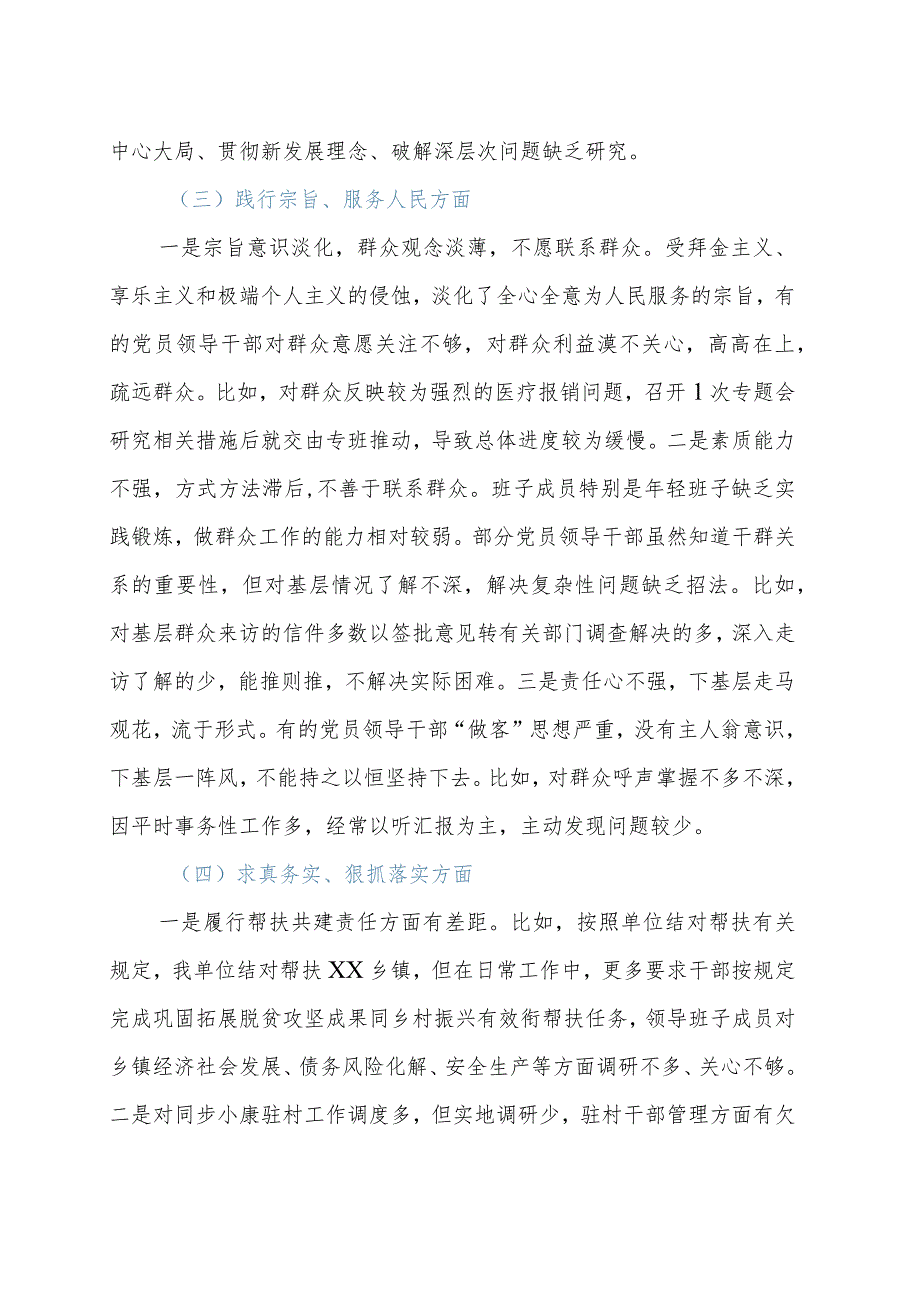 中心大局、贯彻新发展理念、破解深层次问题缺乏研究。

（三）践行宗旨、服务人民方面

一是宗旨意识淡化，群众观念淡薄，不愿联系群众。受拜金主义、享乐主义和极端个人主义的侵蚀，淡化了全心全意为人民服务的宗旨，有的党员领导干部对群众意愿关注不够，对群众利益漠不关心，高高在上，疏远群众。比如，对群众反映较为强烈的医疗报销问题，召开1次专题会研究相关措施后就交由专班推动，导致总体进度较为缓慢。二是素质能力不强，方式方法滞后，不善于联系群众。班子成员特别是年轻班子缺乏实践锻炼，做群众工作的能力相对较弱。部分党员领导干部虽然知道干群关系的重要性，但对基层情况了解不深，解决复杂性问题缺乏招法。比如，对基层群众来访的信件多数以签批意见转有关部门调查解决的多，深入走访了解的少，能推则推，不解决实际困难。三是责任心不强，下基层走马观花，流于形式。有的党员领导干部“做客”思想严重，没有主人翁意识，下基层一阵风，不能持之以恒坚持下去。比如，对群众呼声掌握不多不深，因平时事务性工作多，经常以听汇报为主，主动发现问题较少。

（四）求真务实、狠抓落实方面

一是履行帮扶共建责任方面有差距。比如，按照单位结对帮扶有关规定，我单位结对帮扶XX乡镇，但在日常工作中，更多要求干部按规定完成巩固拓展脱贫攻坚成果同乡村振兴有效衔帮扶任务，领导班子成员对乡镇经济社会发展、债务风险化解、安全生产等方面调研不多、关心不够。二是对同步小康驻村工作调度多，但实地调研少，驻村干部管理方面有欠